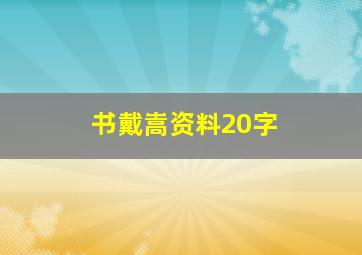 书戴嵩资料20字